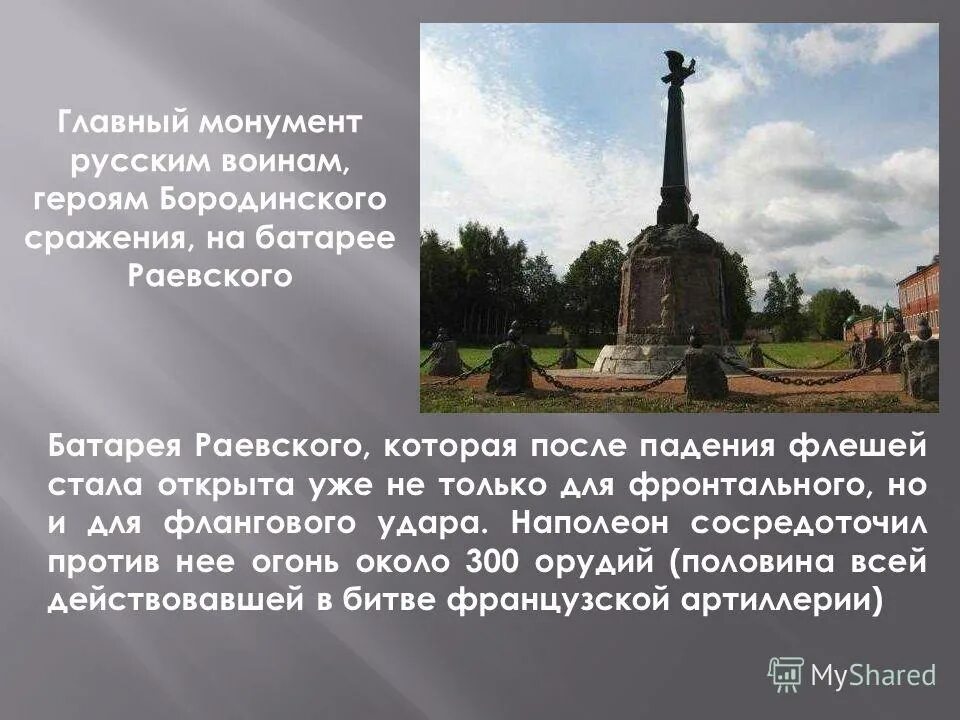 Главный монумент русским воинам, героям Бородинского сражения, на батарее Раевского

Батарея Раевского, которая после падения флешей стала открыта уже не только для фронтального, но и для флангового удара. Наполеон сосредоточил против нее огонь около 300 орудий (половина всей действовавшей в битве французской артиллерии)

MyShared